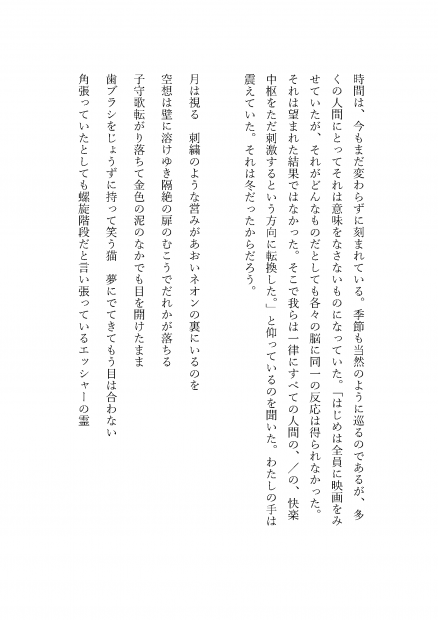 時間は、今もまだ変わらずに刻まれている。季節も当然のように巡るのであるが、多くの人間にとってそれは意味をなさないものになっていた。「はじめは全員に映画をみせていたが、それがどんなものだとしても各々の脳に同一の反応は得られなかった。それは望まれた結果ではなかった。そこで我らは一律にすべての人間の、／の、快楽中枢をただ刺激するという方向に転換した。」と仰っているのを聞いた。わたしの手は震えていた。それは冬だったからだろう。

月は視る　刺繍のような営みがあおいネオンの裏にいるのを
空想は壁に溶けゆき隔絶の扉のむこうでだれかが落ちる
子守歌転がり落ちて金色の泥のなかでも目を開けたまま
歯ブラシをじょうずに持って笑う猫　夢にでてきてもう目は合わない
角張っていたとしても螺旋階段だと言い張っているエッシャーの霊